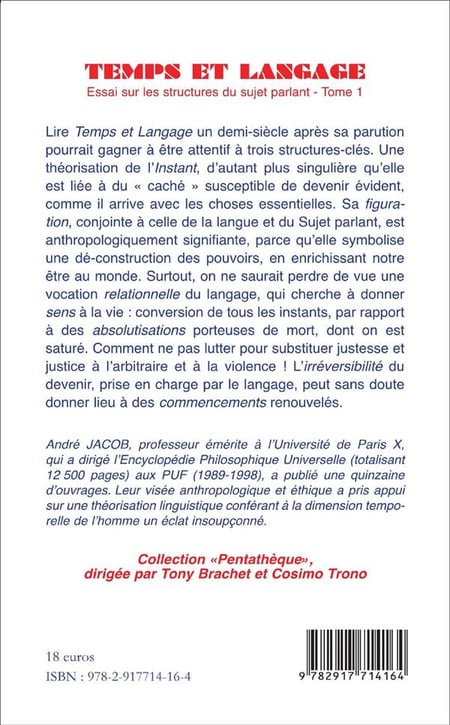 TEMPS ET LANGAGE
Essai sur les structures du sujet parlant - Tome 1

Lire Temps et Langage un demi-siècle après sa parution pourrait gagner à être attentif à trois structures-clés. Une théorisation de l'Instant, d'autant plus singulière qu'elle est liée à du « caché » susceptible de devenir évident, comme il arrive avec les choses essentielles. Sa figuration, conjointe à celle de la langue et du Sujet parlant, est anthropologiquement signifiante, parce qu'elle symbolise une dé-construction des pouvoirs, en enrichissant notre être au monde. Surtout, on ne saurait perdre de vue une vocation relationnelle du langage, qui cherche à donner sens à la vie : conversion de tous les instants, par rapport à des absolutisations porteuses de mort, dont on est saturé. Comment ne pas lutter pour substituer justesse et justice à l'arbitraire et à la violence ! L'irréversibilité du devenir, prise en charge par le langage, peut sans doute donner lieu à des commencements renouvelés.

André JACOB, professeur émérite à l'Université de Paris X, qui a dirigé l'Encyclopédie Philosophique Universelle (totalisant 12 500 pages) aux PUF (1989-1998), a publié une quinzaine d'ouvrages. Leur visée anthropologique et éthique a pris appui sur une théorisation linguistique conférant à la dimension temporelle de l'homme un éclat insoupçonné.

Collection «Pentathèque», dirigée par Tony Brachet et Cosimo Trono

18 euros
ISBN : 978-2-917714-16-4

9 782917 714164